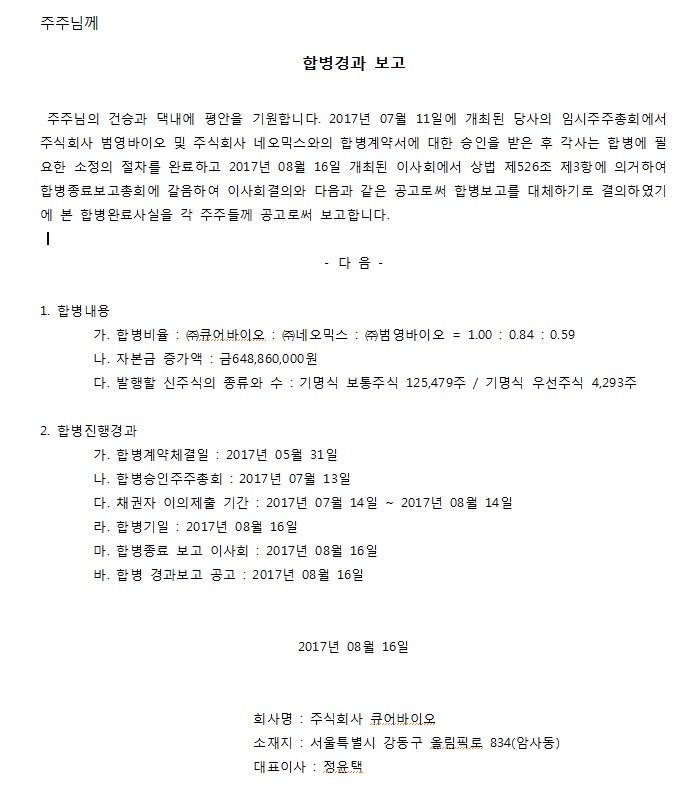 주주님께

합병경과 보고

주주님의 건승과 댁내에 평안을 기원합니다. 2017년 07월 11일에 개최된 당사의 임시주주총회에서 주식회사 범영바이오 및 주식회사 네오믹스와의 합병계약서에 대한 승인을 받은 후 각사는 합병에 필요한 소정의 절차를 완료하고 2017년 08월 16일 개최된 이사회에서 상법 제526조 제3항에 의거하여 합병종료보고총회에 갈음하여 이사회결의와 다음과 같은 공고로써 합병보고를 대체하기로 결의하였기에 본 합병완료사실을 각 주주들께 공고로써 보고합니다.

- 다 음 -

1. 합병내용
가. 합병비율 : ㈜큐어바이오 : ㈜네오믹스 : ㈜범영바이오 = 1.00 : 0.84 : 0.59
나. 자본금 증가액 : 금648,860,000원
다. 발행할 신주식의 종류와 수 : 기명식 보통주식 125,479주 / 기명식 우선주식 4,293주

2. 합병진행경과
가. 합병계약체결일 : 2017년 05월 31일
나. 합병승인주주총회 : 2017년 07월 13일
다. 채권자 이의제출 기간 : 2017년 07월 14일 ~ 2017년 08월 14일
라. 합병기일 : 2017년 08월 16일
마. 합병종료 보고 이사회 : 2017년 08월 16일
바. 합병 경과보고 공고 : 2017년 08월 16일

2017년 08월 16일

회사명 : 주식회사 큐어바이오
소재지 : 서울특별시 강동구 올림픽로 834(암사동)
대표이사 : 정윤택